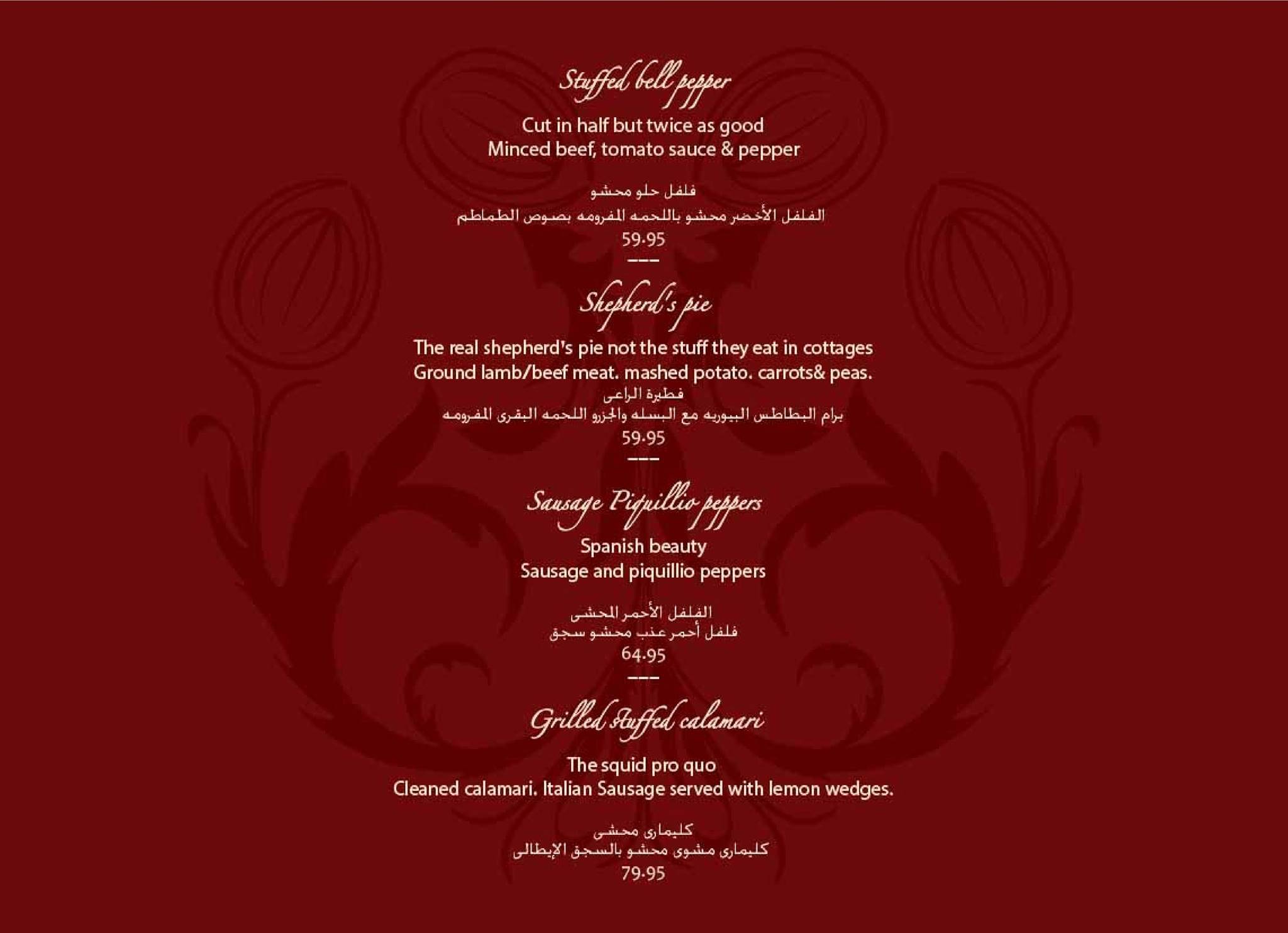 Stuffed bell pepper

Cut in half but twice as good
Minced beef, tomato sauce & pepper

فلفل حلو محشو
الفلفل الأخضر محشو باللحمه المفرومه بصوص الطماطم
59.95
---

Shepherd's pie

The real shepherd's pie not the stuff they eat in cottages
Ground lamb/beef meat. mashed potato. carrots& peas.
فطيرة الراعى
برام البطاطس البيوريه مع البسله والجزرو اللحمه البقرى المفرومه
59.95
---

Sausage Piquillio peppers

Spanish beauty
Sausage and piquillio peppers

الفلفل الأحمر المحشى
فلفل أحمر عذب محشو سجق
64.95
---

Grilled stuffed calamari

The squid pro quo
Cleaned calamari. Italian Sausage served with lemon wedges.

كليمارى محشى
كليمارى مشوى محشو بالسجق الإيطالى
79.95